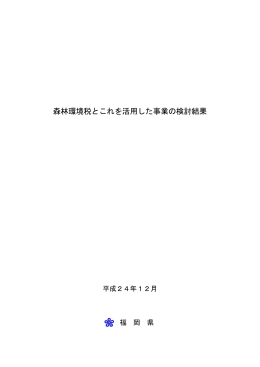 森林環境税とこれを活用した事業の検討結果

平成２４年１２月

福 岡 県